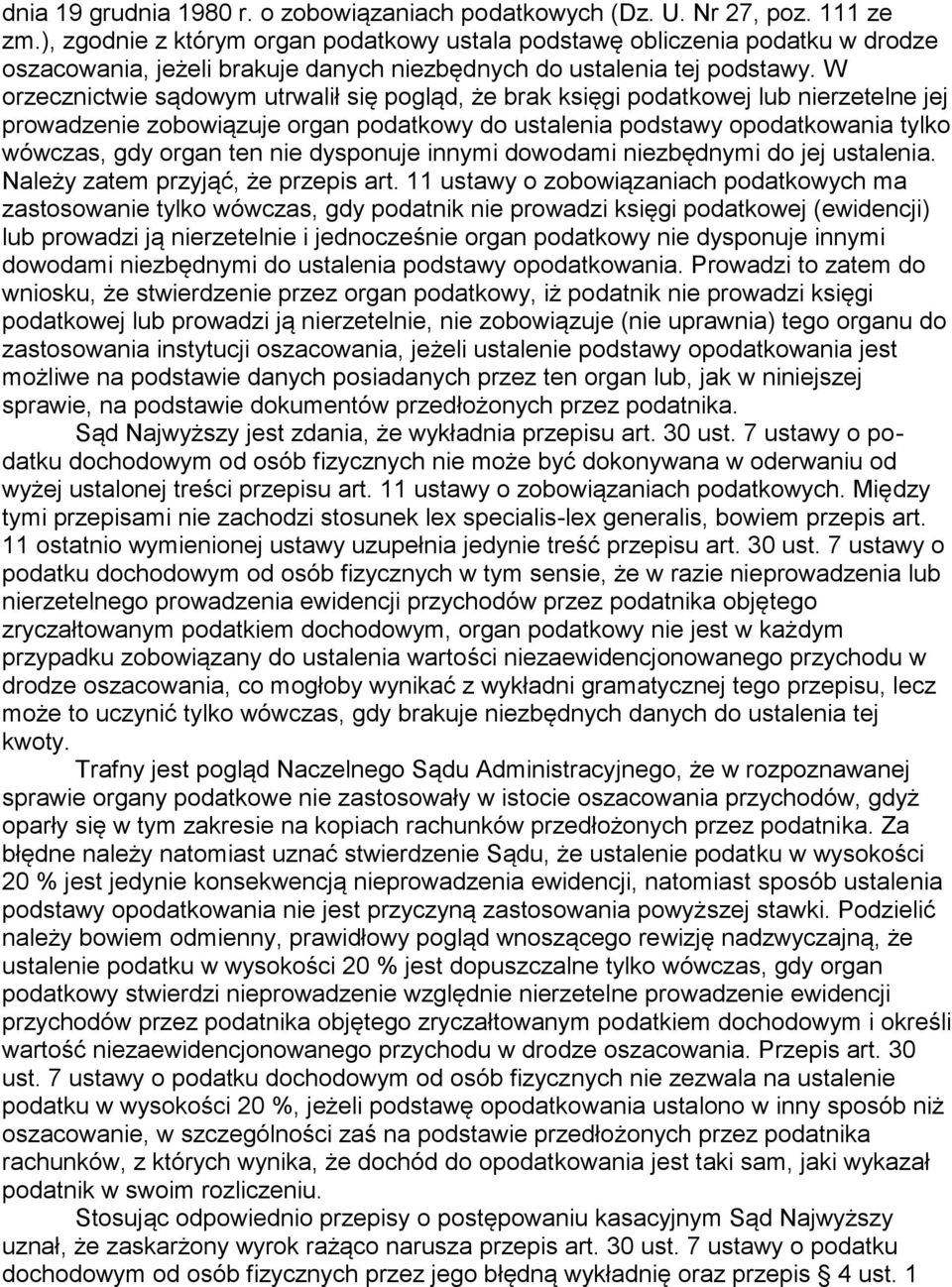 dnia 19 grudnia 1980 r. o zobowiązaniach podatkowych (Dz. U. Nr 27, poz. 111 ze zm.), zgodnie z którym organ podatkowy ustala podstawę obliczenia podatku w drodze oszacowania, jeżeli brakuje danych niezbędnych do ustalenia tej podstawy. W orzecznictwie sądowym utrwalił się pogląd, że brak księgi podatkowej lub nierzetelne jej prowadzenie zobowiązuje organ podatkowy do ustalenia podstawy opodatkowania tylko wówczas, gdy organ ten nie dysponuje innymi dowodami niezbędnymi do jej ustalenia. Należy zatem przyjąć, że przepis art. 11 ustawy o zobowiązaniach podatkowych ma zastosowanie tylko wówczas, gdy podatnik nie prowadzi księgi podatkowej (ewidencji) lub prowadzi ją nierzetelnie i jednocześnie organ podatkowy nie dysponuje innymi dowodami niezbędnymi do ustalenia podstawy opodatkowania. Prowadzi to zatem do wniosku, że stwierdzenie przez organ podatkowy, iż podatnik nie prowadzi księgi podatkowej lub prowadzi ją nierzetelnie, nie zobowiązuje (nie uprawnia) tego organu do zastosowania instytucji oszacowania, jeżeli ustalenie podstawy opodatkowania jest możliwe na podstawie danych posiadanych przez ten organ lub, jak w niniejszej sprawie, na podstawie dokumentów przedłożonych przez podatnika.

Sąd Najwyższy jest zdania, że wykładnia przepisu art. 30 ust. 7 ustawy o podatku dochodowym od osób fizycznych nie może być dokonywana w oderwaniu od wyżej ustalonej treści przepisu art. 11 ustawy o zobowiązaniach podatkowych. Między tymi przepisami nie zachodzi stosunek lex specialis-lex generalis, bowiem przepis art. 11 ostatnio wymienionej ustawy uzupełnia jedynie treść przepisu art. 30 ust. 7 ustawy o podatku dochodowym od osób fizycznych w tym sensie, że w razie nieprowadzenia lub nierzetelnego prowadzenia ewidencji przychodów przez podatnika objętego zryczałtowanym podatkiem dochodowym, organ podatkowy nie jest w każdym przypadku zobowiązany do ustalenia wartości niezaewidencjonowanego przychodu w drodze oszacowania, co mogłoby wynikać z wykładni gramatycznej tego przepisu, lecz może to uczynić tylko wówczas, gdy brakuje niezbędnych danych do ustalenia tej kwoty.

Trafny jest pogląd Naczelnego Sądu Administracyjnego, że w rozpoznawanej sprawie organy podatkowe nie zastosowały w istocie oszacowania przychodów, gdyż oparły się w tym zakresie na kopiach rachunków przedłożonych przez podatnika. Za błędne należy natomiast uznać stwierdzenie Sądu, że ustalenie podatku w wysokości 20 % jest jedynie konsekwencją nieprowadzenia ewidencji, natomiast sposób ustalenia podstawy opodatkowania nie jest przyczyną zastosowania powyższej stawki. Podzielić należy bowiem odmienny, prawidłowy pogląd wnoszącego rewizję nadzwyczajną, że ustalenie podatku w wysokości 20 % jest dopuszczalne tylko wówczas, gdy organ podatkowy stwierdzi nieprowadzenie względnie nierzetelne prowadzenie ewidencji przychodów przez podatnika objętego zryczałtowanym podatkiem dochodowym i określi wartość niezaewidencjonowanego przychodu w drodze oszacowania. Przepis art. 30 ust. 7 ustawy o podatku dochodowym od osób fizycznych nie zezwala na ustalenie podatku w wysokości 20 %, jeżeli podstawę opodatkowania ustalono w inny sposób niż oszacowanie, w szczególności zaś na podstawie przedłożonych przez podatnika rachunków, z których wynika, że dochód do opodatkowania jest taki sam, jaki wykazał podatnik w swoim rozliczeniu.

Stosując odpowiednio przepisy o postępowaniu kasacyjnym Sąd Najwyższy uznał, że zaskarżony wyrok rażąco narusza przepis art. 30 ust. 7 ustawy o podatku dochodowym od osób fizycznych przez jego błędną wykładnię oraz przepis § 4 ust. 1